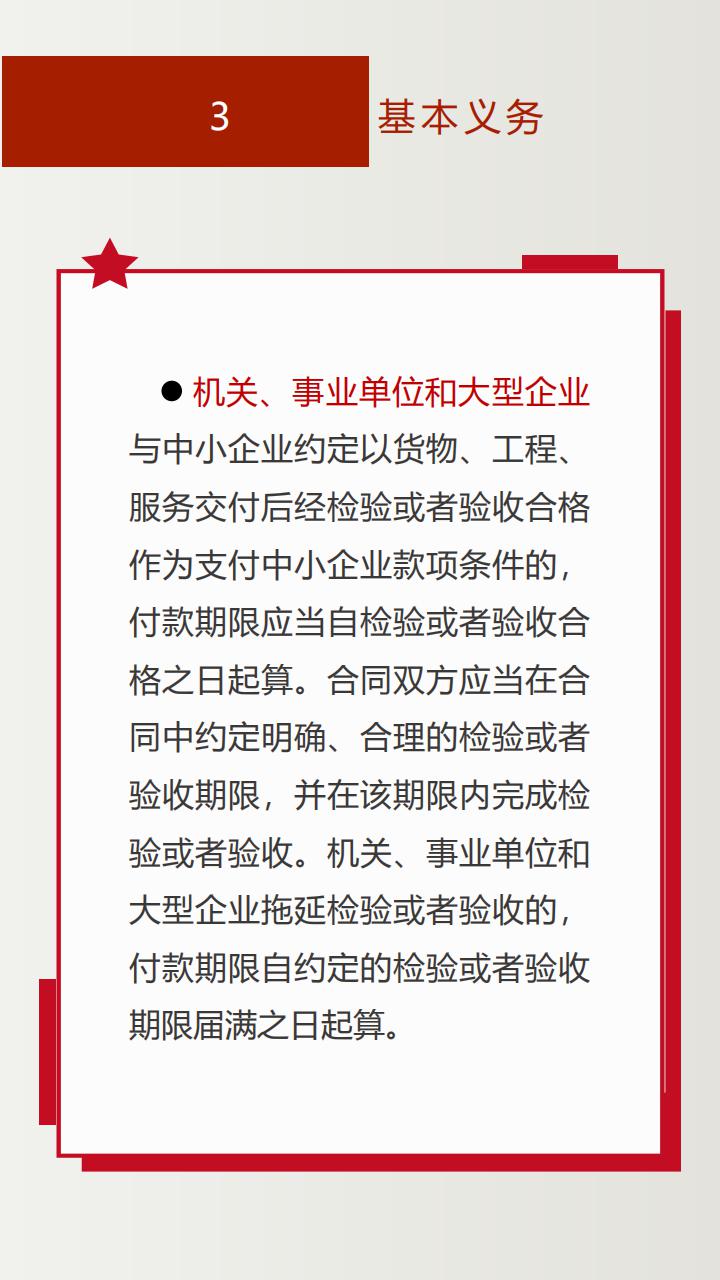 3

基本义务

● 机关、事业单位和大型企业与中小企业约定以货物、工程、服务交付后经检验或者验收合格作为支付中小企业款项条件的，付款期限应当自检验或者验收合格之日起算。合同双方应当在合同中约定明确、合理的检验或者验收期限，并在该期限内完成检验或者验收。机关、事业单位和大型企业拖延检验或者验收的，付款期限自约定的检验或者验收期限届满之日起算。